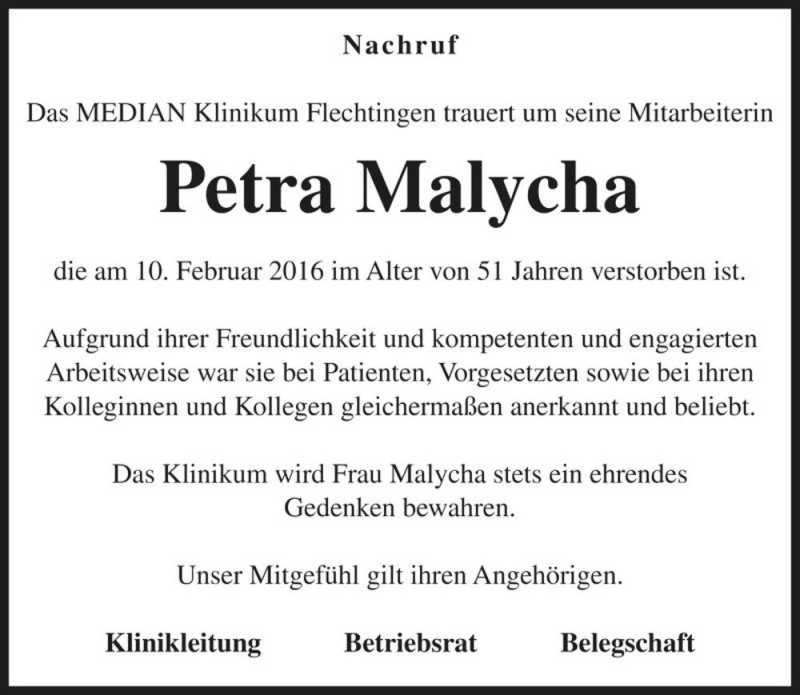 Nachruf

Das MEDIAN Klinikum Flechtingen trauert um seine Mitarbeiterin

Petra Malycha

die am 10. Februar 2016 im Alter von 51 Jahren verstorben ist.

Aufgrund ihrer Freundlichkeit und kompetenten und engagierten Arbeitsweise war sie bei Patienten, Vorgesetzten sowie bei ihren Kolleginnen und Kollegen gleichermaßen anerkannt und beliebt.

Das Klinikum wird Frau Malycha stets ein ehrendes Gedenken bewahren.

Unser Mitgefühl gilt ihren Angehörigen.

Klinikleitung Betriebsrat Belegschaft